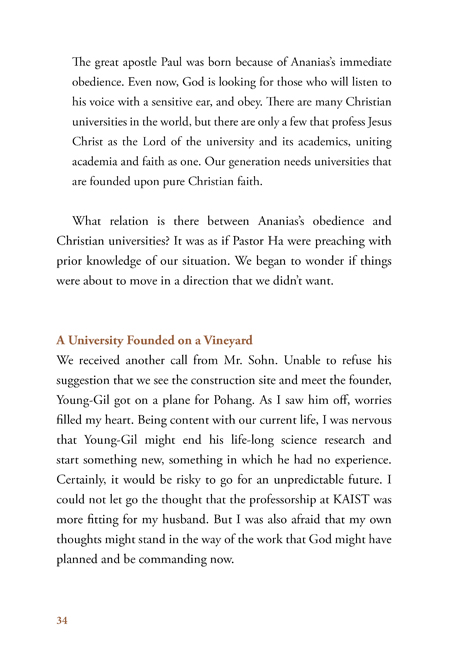 The great apostle Paul was born because of Ananias's immediate obedience. Even now, God is looking for those who will listen to his voice with a sensitive ear, and obey. There are many Christian universities in the world, but there are only a few that profess Jesus Christ as the Lord of the university and its academics, uniting academia and faith as one. Our generation needs universities that are founded upon pure Christian faith.

What relation is there between Ananias's obedience and Christian universities? It was as if Pastor Ha were preaching with prior knowledge of our situation. We began to wonder if things were about to move in a direction that we didn't want.

A University Founded on a Vineyard
We received another call from Mr. Sohn. Unable to refuse his suggestion that we see the construction site and meet the founder, Young-Gil got on a plane for Pohang. As I saw him off, worries filled my heart. Being content with our current life, I was nervous that Young-Gil might end his life-long science research and start something new, something in which he had no experience. Certainly, it would be risky to go for an unpredictable future. I could not let go the thought that the professorship at KAIST was more fitting for my husband. But I was also afraid that my own thoughts might stand in the way of the work that God might have planned and be commanding now.

34